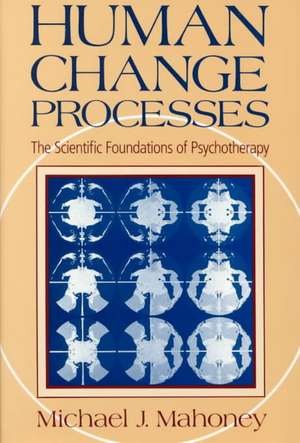 HUMAN CHANGE PROCESSES

The Scientific Foundations of Psychotherapy

Michael J. Mahoney